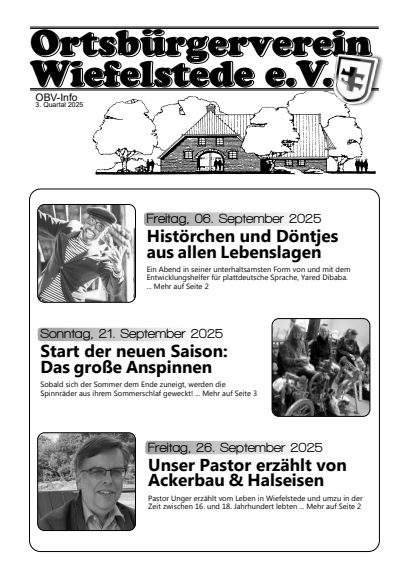 Ortsbürgerverein Wiefelstede e.V.

OBV-Info
3. Quartal 2025

Freitag, 06. September 2025
Histörchen und Döntjes aus allen Lebenslagen
Ein Abend in seiner unterhaltsamsten Form von und mit dem Entwicklungshelfer für plattdeutsche Sprache, Yared Dibaba. ... Mehr auf Seite 2

Sonntag, 21. September 2025
Start der neuen Saison: Das große Anspinnen
Sobald sich der Sommer dem Ende zuneigt, werden die Spinnräder aus ihrem Sommerschlaf geweckt! ... Mehr auf Seite 3

Freitag, 26. September 2025
Unser Pastor erzählt von Ackerbau & Halseisen
Pastor Unger erzählt vom Leben in Wiefelstede und umzu in der Zeit zwischen 16. und 18. Jahrhundert lebten ... Mehr auf Seite 2